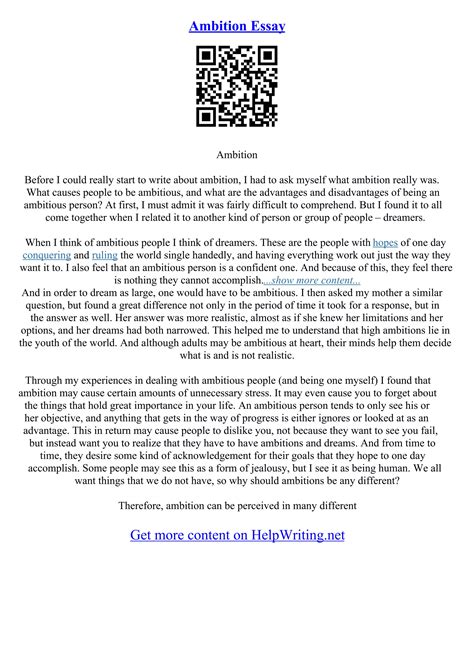 Ambition Essay

Ambition

Before I could really start to write about ambition, I had to ask myself what ambition really was. What causes people to be ambitious, and what are the advantages and disadvantages of being an ambitious person? At first, I must admit it was fairly difficult to comprehend. But I found it to all come together when I related it to another kind of person or group of people – dreamers.

When I think of ambitious people I think of dreamers. These are the people with hopes of one day conquering and ruling the world single handedly, and having everything work out just the way they want it to. I also feel that an ambitious person is a confident one. And because of this, they feel there is nothing they cannot accomplish....show more content...
And in order to dream as large, one would have to be ambitious. I then asked my mother a similar question, but found a great difference not only in the period of time it took for a response, but in the answer as well. Her answer was more realistic, almost as if she knew her limitations and her options, and her dreams had both narrowed. This helped me to understand that high ambitions lie in the youth of the world. And although adults may be ambitious at heart, their minds help them decide what is and is not realistic.

Through my experiences in dealing with ambitious people (and being one myself) I found that ambition may cause certain amounts of unnecessary stress. It may even cause you to forget about the things that hold great importance in your life. An ambitious person tends to only see his or her objective, and anything that gets in the way of progress is either ignores or looked at as an advantage. This in return may cause people to dislike you, not because they want to see you fail, but instead want you to realize that they have to have ambitions and dreams. And from time to time, they desire some kind of acknowledgement for their goals that they hope to one day accomplish. Some people may see this as a form of jealousy, but I see it as being human. We all want things that we do not have, so why should ambitions be any different?

Therefore, ambition can be perceived in many different

Get more content on HelpWriting.net